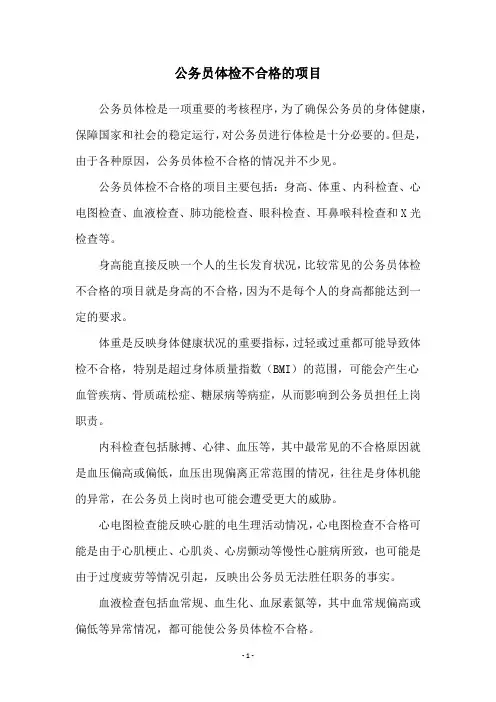 公务员体检不合格的项目

公务员体检是一项重要的考核程序，为了确保公务员的身体健康，保障国家和社会的稳定运行，对公务员进行体检是十分必要的。但是，由于各种原因，公务员体检不合格的情况并不少见。

公务员体检不合格的项目主要包括：身高、体重、内科检查、心电图检查、血液检查、肺功能检查、眼科检查、耳鼻喉科检查和X光检查等。

身高能直接反映一个人的生长发育状况，比较常见的公务员体检不合格的项目就是身高的不合格，因为不是每个人的身高都能达到一定的要求。

体重是反映身体健康状况的重要指标，过轻或过重都可能导致体检不合格，特别是超过身体质量指数（BMI）的范围，可能会产生心血管疾病、骨质疏松症、糖尿病等病症，从而影响到公务员担任上岗职责。

内科检查包括脉搏、心律、血压等，其中最常见的不合格原因就是血压偏高或偏低，血压出现偏离正常范围的情况，往往是身体机能的异常，在公务员上岗时也可能会遭受更大的威胁。

心电图检查能反映心脏的电生理活动情况，心电图检查不合格可能是由于心肌梗止、心肌炎、心房颤动等慢性心脏病所致，也可能是由于过度疲劳等情况引起，反映出公务员无法胜任职务的事实。

血液检查包括血常规、血生化、血尿素氮等，其中血常规偏高或偏低等异常情况，都可能使公务员体检不合格。

- 1 -